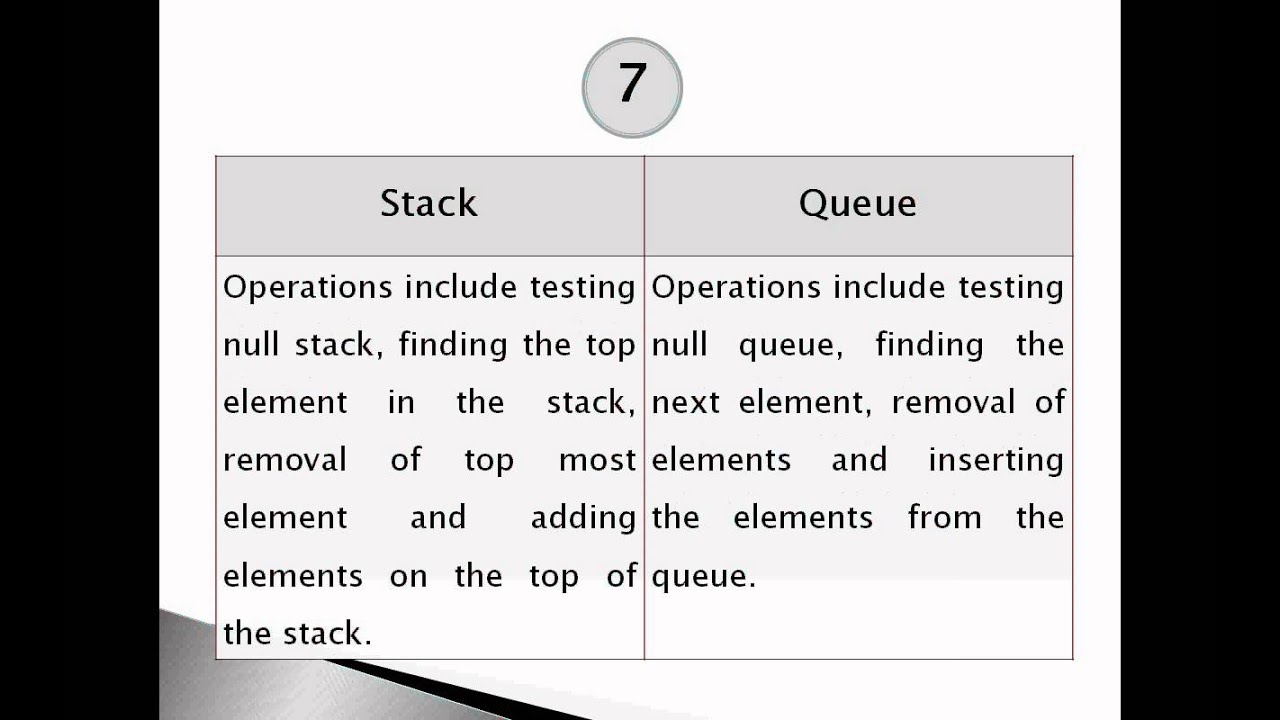 7

| Stack | Queue |
|---|---|
| Operations include testing null stack, finding the top element in the stack, removal of top most element and adding elements on the top of the stack. | Operations include testing null queue, finding the next element, removal of elements and inserting the elements from the queue. |